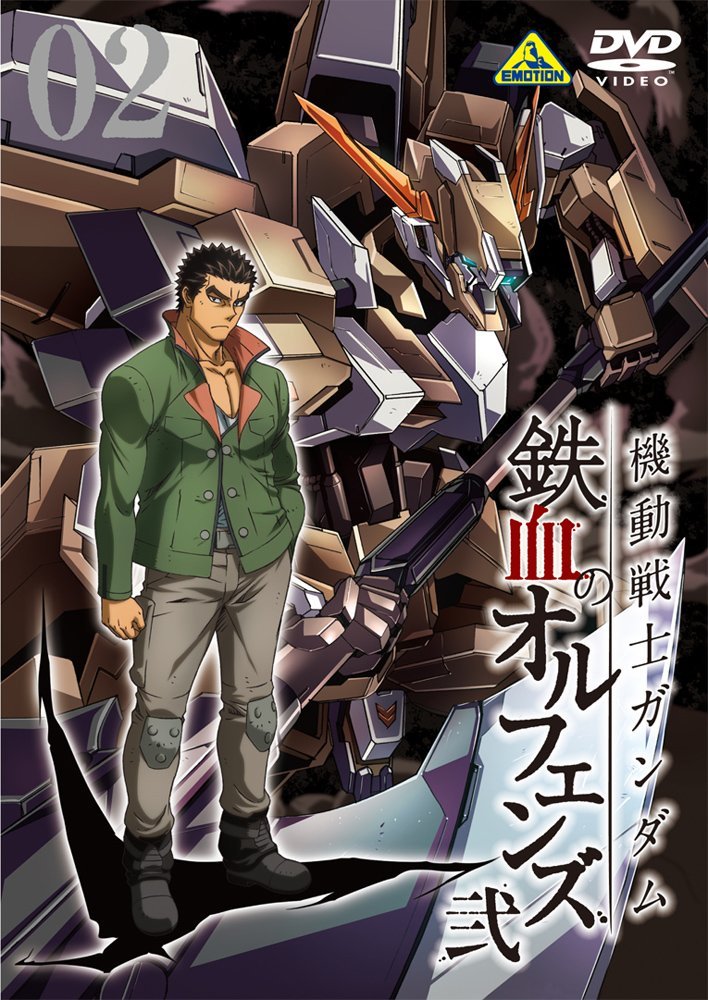 02

EMOTION

DVD VIDEO

機動戦士ガンダム

鉄血のオルフェンズ

弐